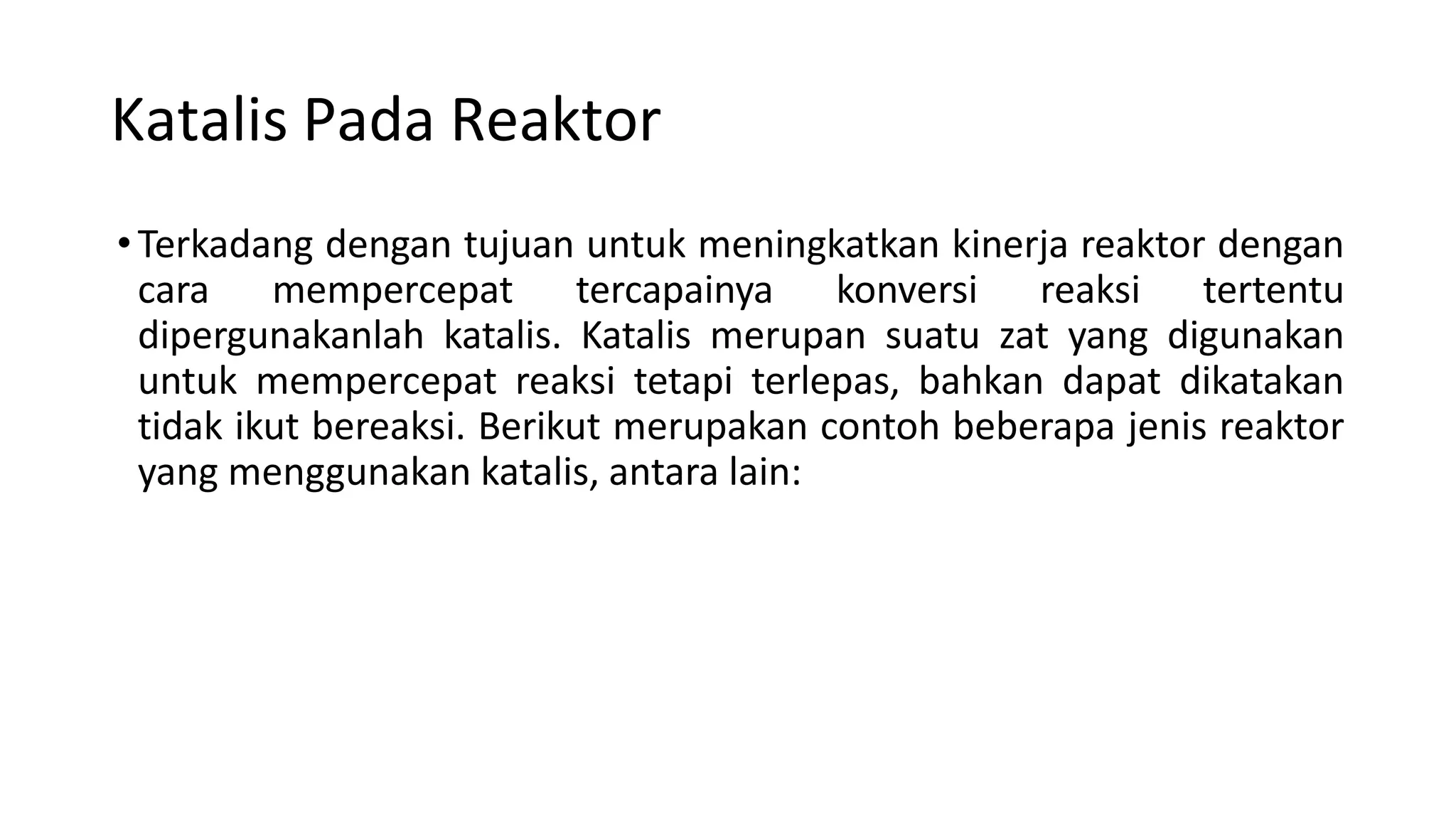 Katalis Pada Reaktor

• Terkadang dengan tujuan untuk meningkatkan kinerja reaktor dengan cara mempercepat tercapainya konversi reaksi tertentu dipergunakanlah katalis. Katalis merupan suatu zat yang digunakan untuk mempercepat reaksi tetapi terlepas, bahkan dapat dikatakan tidak ikut bereaksi. Berikut merupakan contoh beberapa jenis reaktor yang menggunakan katalis, antara lain: